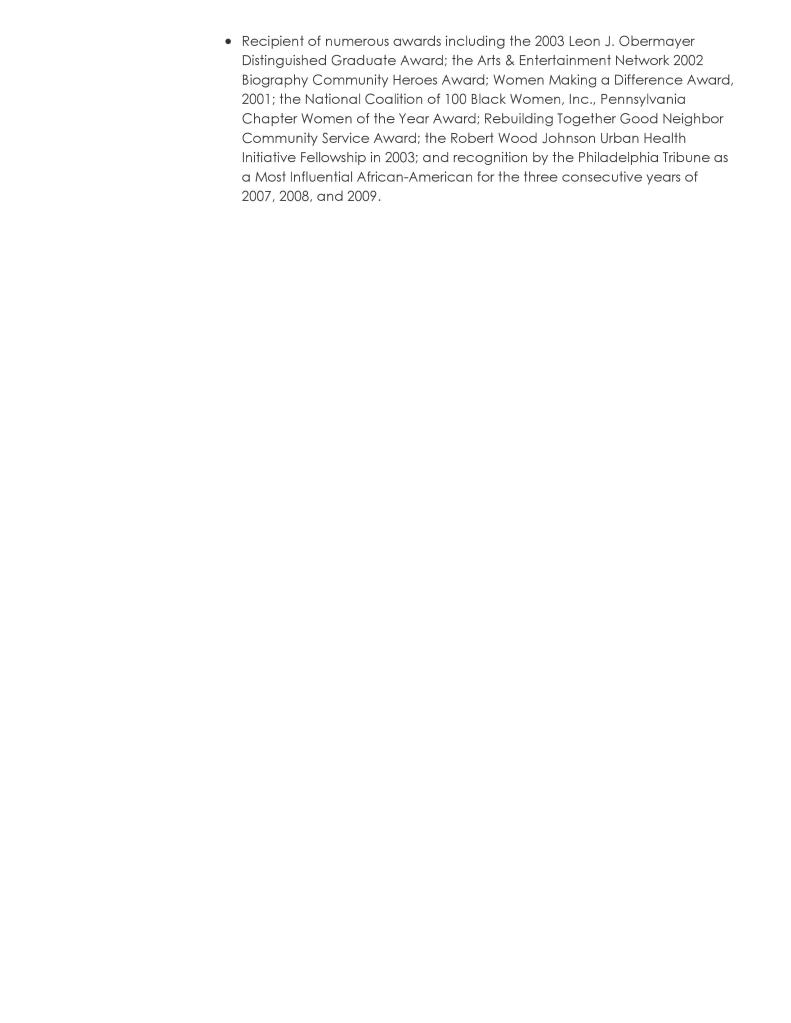 • Recipient of numerous awards including the 2003 Leon J. Obermayer Distinguished Graduate Award; the Arts & Entertainment Network 2002 Biography Community Heroes Award; Women Making a Difference Award, 2001; the National Coalition of 100 Black Women, Inc., Pennsylvania Chapter Women of the Year Award; Rebuilding Together Good Neighbor Community Service Award; the Robert Wood Johnson Urban Health Initiative Fellowship in 2003; and recognition by the Philadelphia Tribune as a Most Influential African-American for the three consecutive years of 2007, 2008, and 2009.